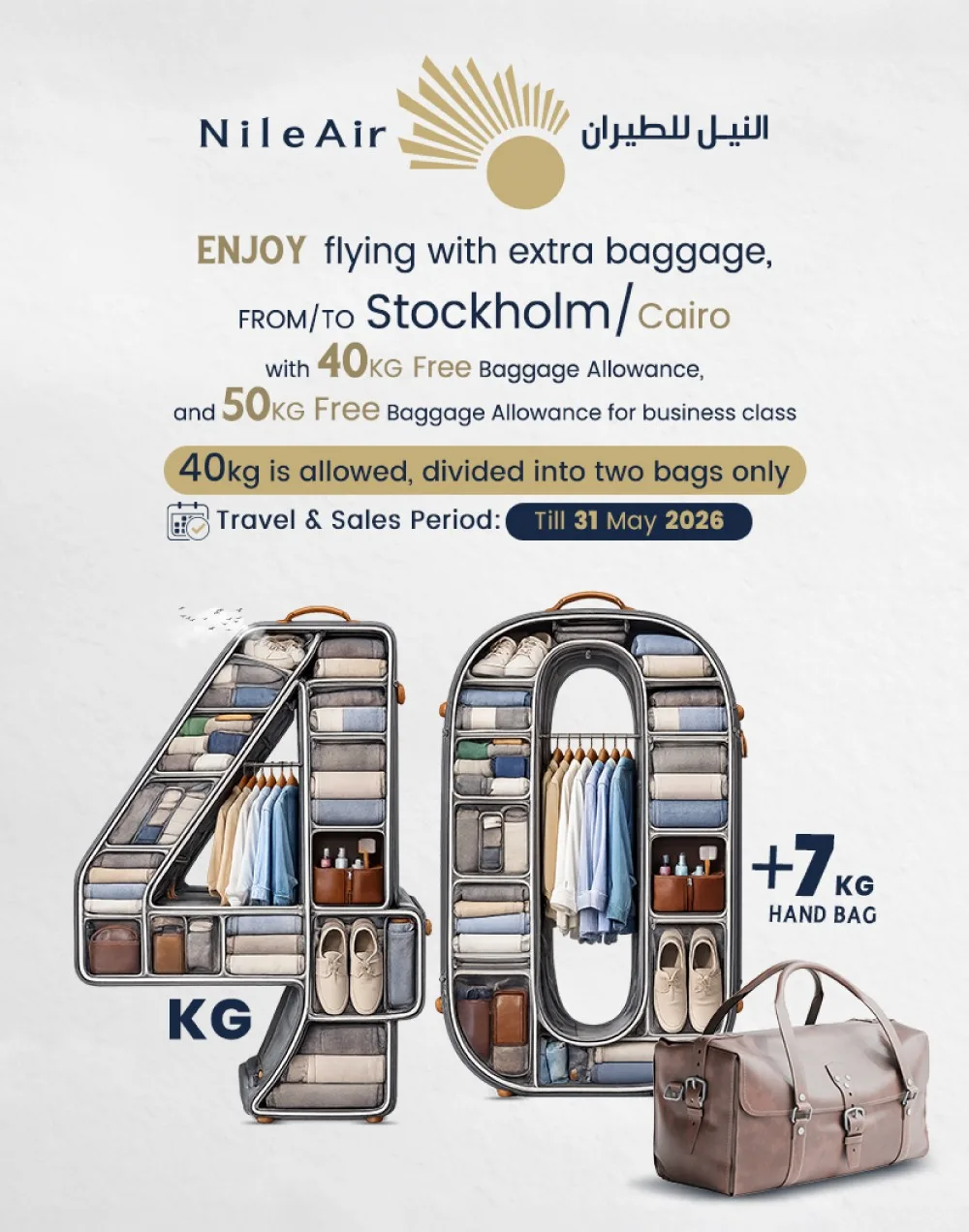 NileAir النيل للطيران

ENJOY flying with extra baggage,

FROM/TO Stockholm/Cairo

with 40KG Free Baggage Allowance,

and 50KG Free Baggage Allowance for business class

40kg is allowed, divided into two bags only

Travel & Sales Period: Till 31 May 2026

40 KG

+7 KG
HAND BAG